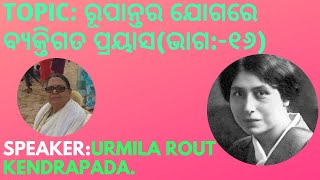 TOPIC: ରୂପାନ୍ତର ଯୋଗରେ ବ୍ୟକ୍ତିଗତ ପ୍ରୟାସ(ଭାଗ:-୧୬)

SPEAKER:URMILA ROUT KENDRAPADA.